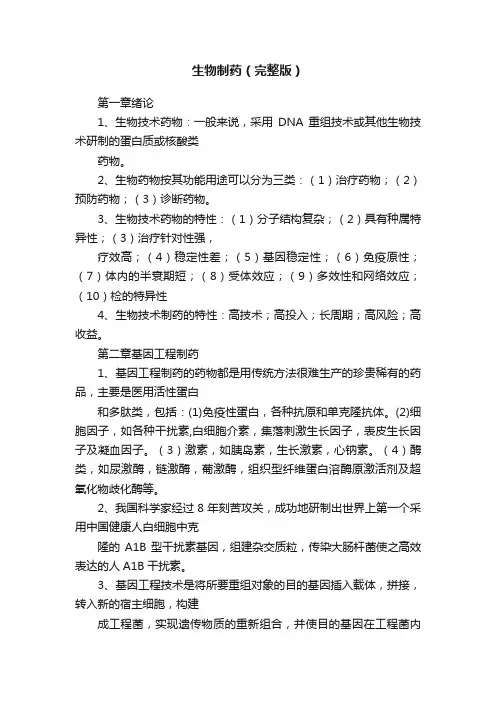 生物制药（完整版）

第一章绪论

1、生物技术药物：一般来说，采用 DNA 重组技术或其他生物技术研制的蛋白质或核酸类

药物。

2、生物药物按其功能用途可以分为三类：（1）治疗药物；（2）预防药物；（3）诊断药物。

3、生物技术药物的特性：（1）分子结构复杂；（2）具有种属特异性；（3）治疗针对性强，

疗效高；（4）稳定性差；（5）基因稳定性；（6）免疫原性；（7）体内的半衰期短；（8）受体效应；（9）多效性和网络效应；（10）检的特异性

4、生物技术制药的特性：高技术；高投入；长周期；高风险；高收益。

第二章基因工程制药

1、基因工程制药的药物都是用传统方法很难生产的珍贵稀有的药品，主要是医用活性蛋白

和多肽类，包括：(1)免疫性蛋白，各种抗原和单克隆抗体。(2)细胞因子，如各种干扰素,白细胞介素，集落刺激生长因子，表皮生长因子及凝血因子。（3）激素，如胰岛素，生长激素，心钠素。（4）酶类，如尿激酶，链激酶，葡激酶，组织型纤维蛋白溶酶原激活剂及超氧化物歧化酶等。

2、我国科学家经过 8 年刻苦攻关，成功地研制出世界上第一个采用中国健康人白细胞中克

隆的 A1B 型干扰素基因，组建杂交质粒，传染大肠杆菌使之高效表达的人 A1B 干扰素。

3、基因工程技术是将所要重组对象的目的基因插入载体，拼接，转入新的宿主细胞，构建

成工程菌，实现遗传物质的重新组合，并使目的基因在工程菌内